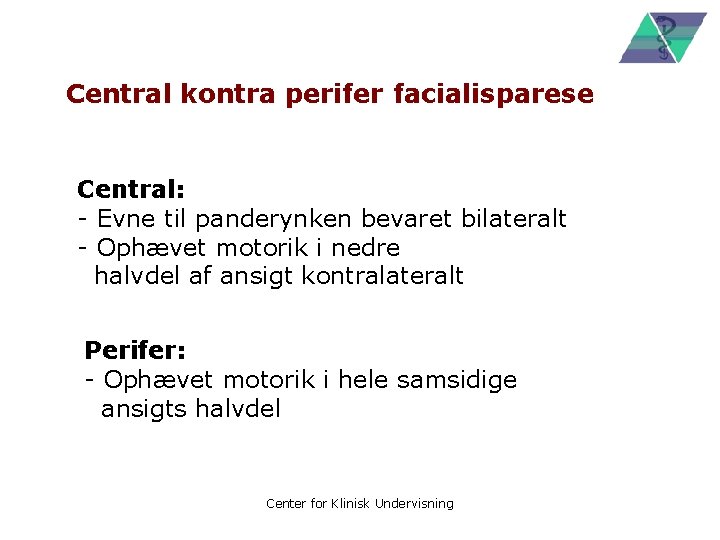 Central kontra perifer facialisparese

Central:
- Evne til panderynken bevaret bilateralt
- Ophævet motorik i nedre halvdel af ansigt kontralateralt

Perifer:
- Ophævet motorik i hele samsidige ansigts halvdel

Center for Klinisk Undervisning